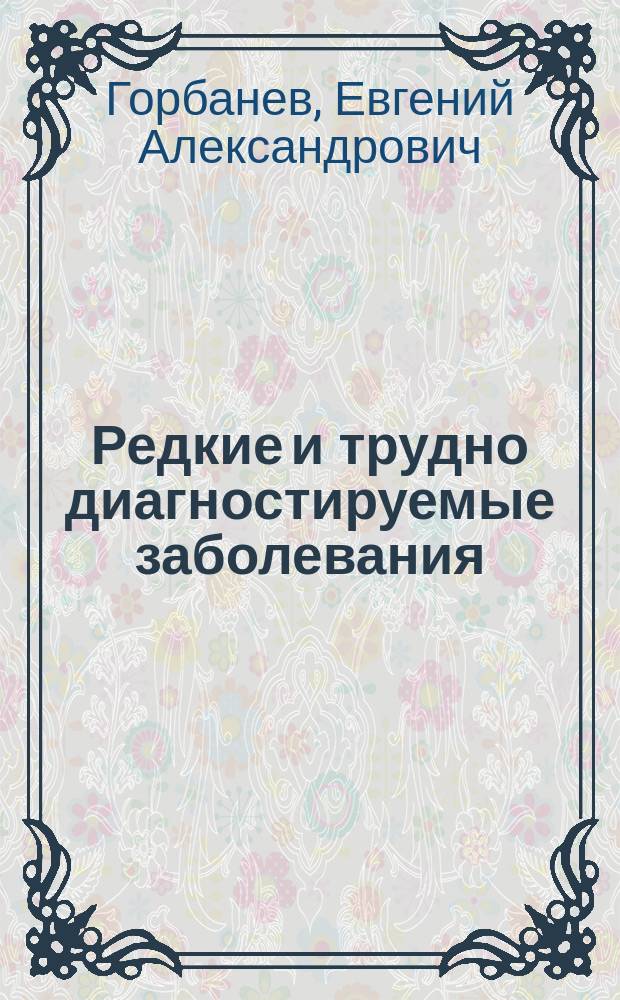 Горбанев, Евгений Александрович

Редкие и трудно диагностируемые заболевания